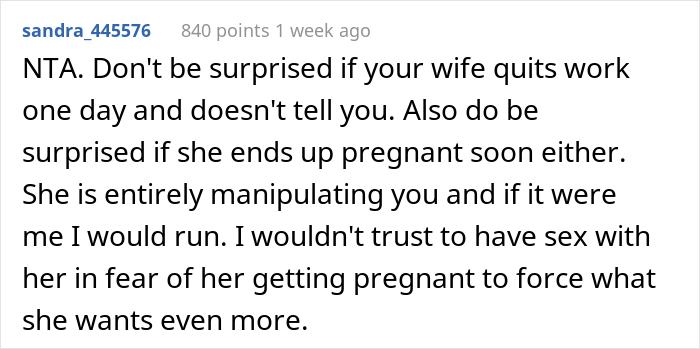 sandra_445576 840 points 1 week ago

NTA. Don't be surprised if your wife quits work one day and doesn't tell you. Also do be surprised if she ends up pregnant soon either. She is entirely manipulating you and if it were me I would run. I wouldn't trust to have sex with her in fear of her getting pregnant to force what she wants even more.